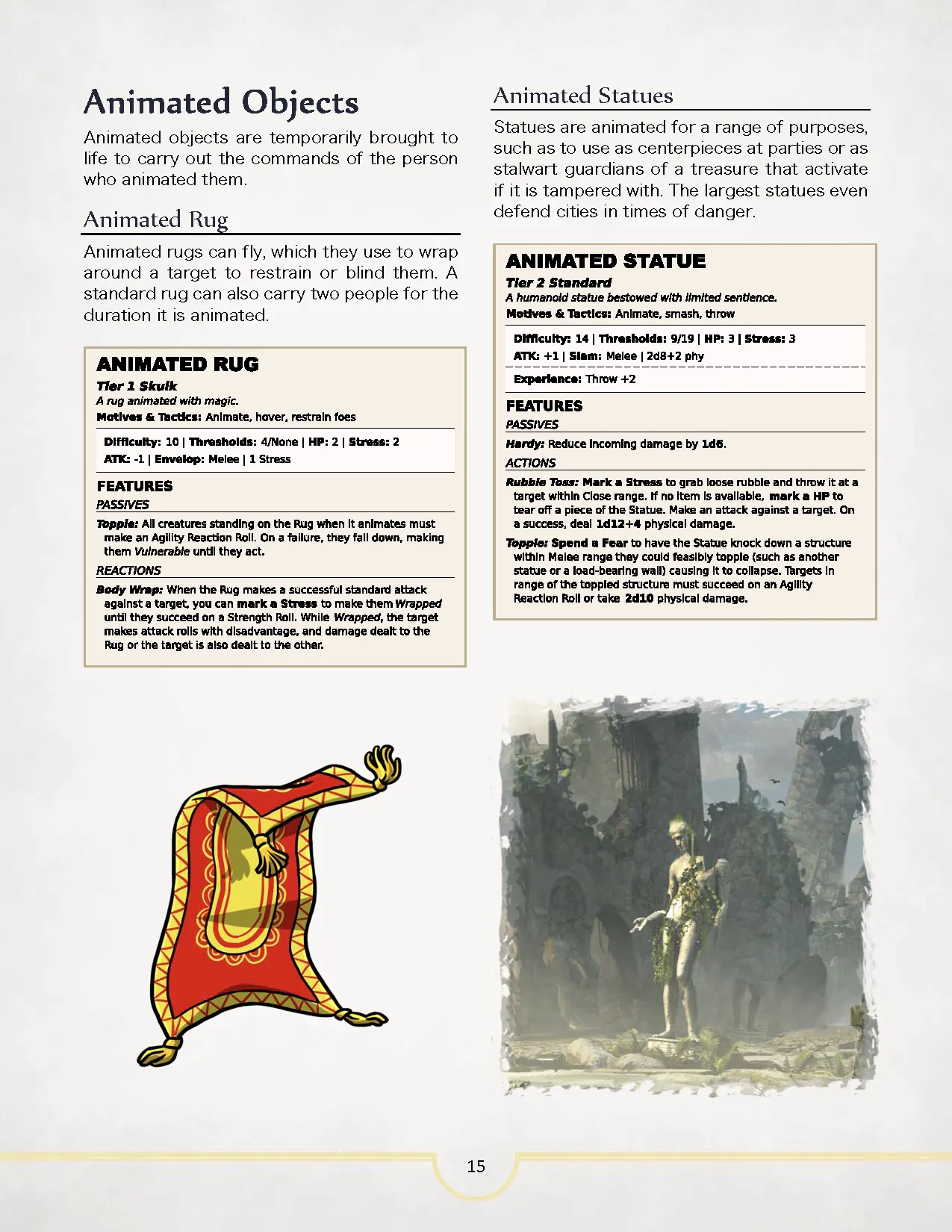 Animated Objects

Animated objects are temporarily brought to life to carry out the commands of the person who animated them.

Animated Rug

Animated rugs can fly, which they use to wrap around a target to restrain or blind them. A standard rug can also carry two people for the duration it is animated.

ANIMATED RUG

Tier 1 Skulk

A rug animated with magic.

Motives & Tactics: Animate, hover, restrain foes

Difficulty: 10 | Thresholds: 4/None | HP: 2 | Stress: 2

ATK: -1 | Envelop: Melee | 1 Stress

FEATURES

PASSIVES

Topple: All creatures standing on the Rug when it animates must make an Agility Reaction Roll. On a failure, they fall down, making them Vulnerable until they act.

REACTIONS

Body Wrap: When the Rug makes a successful standard attack against a target, you can mark a Stress to make them Wrapped until they succeed on a Strength Roll. While Wrapped, the target makes attack rolls with disadvantage, and damage dealt to the Rug or the target is also dealt to the other.

Animated Statues

Statues are animated for a range of purposes, such as to use as centerpieces at parties or as stalwart guardians of a treasure that activate if it is tampered with. The largest statues even defend cities in times of danger.

ANIMATED STATUE

Tier 2 Standard

A humanoid statue bestowed with limited sentience.

Motives & Tactics: Animate, smash, throw

Difficulty: 14 | Thresholds: 9/19 | HP: 3 | Stress: 3

ATK: +1 | Slam: Melee | 2d8+2 phy

Experience: Throw +2

FEATURES

PASSIVES

Hardy: Reduce incoming damage by 1d6.

ACTIONS

Rubble Toss: Mark a Stress to grab loose rubble and throw it at a target within Close range. If no item is available, mark a HP to tear off a piece of the Statue. Make an attack against a target. On a success, deal 1d12+4 physical damage.

Topple: Spend a Fear to have the Statue knock down a structure within Melee range they could feasibly topple (such as another statue or a load-bearing wall) causing it to collapse. Targets in range of the toppled structure must succeed on an Agility Reaction Roll or take 2d10 physical damage.

15